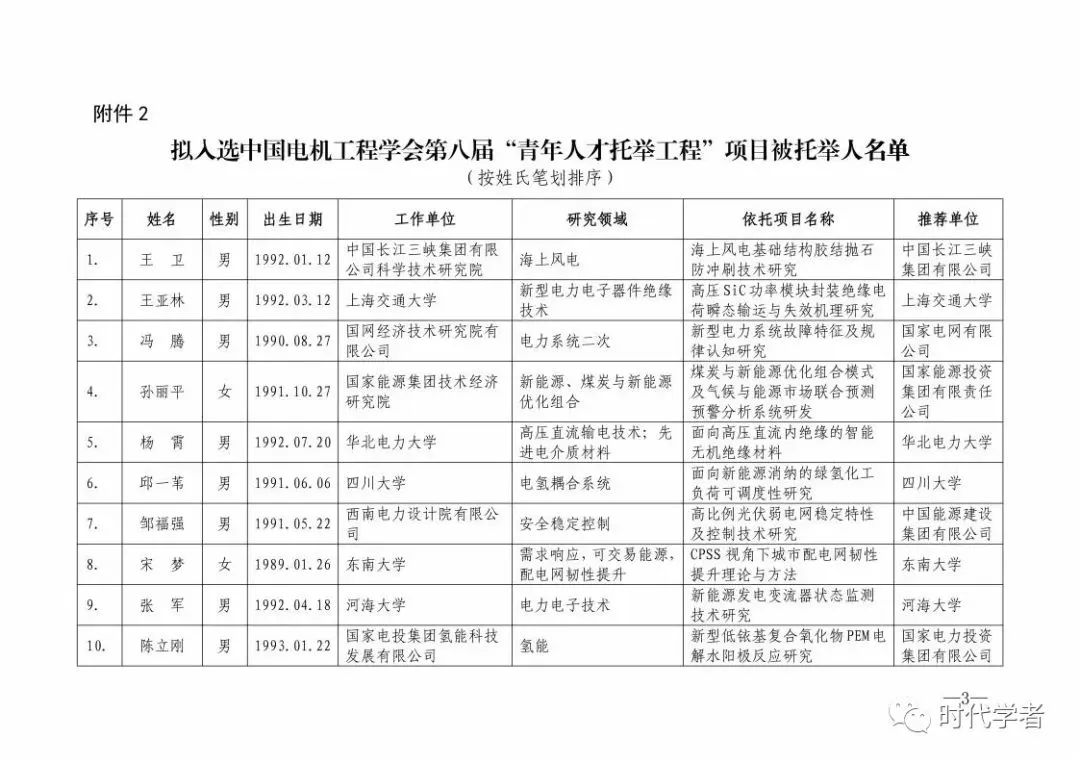 附件 2

拟入选中国电机工程学会第八届“青年人才托举工程”项目被托举人名单

（按姓氏笔划排序）

| 序号 | 姓名 | 性别 | 出生日期 | 工作单位 | 研究领域 | 依托项目名称 | 推荐单位 |
|---|---|---|---|---|---|---|---|
| 1. | 王 卫 | 男 | 1992.01.12 | 中国长江三峡集团有限公司科学技术研究院 | 海上风电 | 海上风电基础结构胶结抛石防冲刷技术研究 | 中国长江三峡集团有限公司 |
| 2. | 王亚林 | 男 | 1992.03.12 | 上海交通大学 | 新型电力电子器件绝缘技术 | 高压SiC功率模块封装绝缘电荷瞬态输运与失效机理研究 | 上海交通大学 |
| 3. | 冯 腾 | 男 | 1990.08.27 | 国网经济技术研究院有限公司 | 电力系统二次 | 新型电力系统故障特征及规律认知研究 | 国家电网有限公司 |
| 4. | 孙丽平 | 女 | 1991.10.27 | 国家能源集团技术经济研究院 | 新能源、煤炭与新能源优化组合 | 煤炭与新能源优化组合模式及气候与能源市场联合预测预警分析系统研发 | 国家能源投资集团有限责任公司 |
| 5. | 杨 霄 | 男 | 1992.07.20 | 华北电力大学 | 高压直流输电技术；先进电介质材料 | 面向高压直流内绝缘的智能无机绝缘材料 | 华北电力大学 |
| 6. | 邱一苇 | 男 | 1991.06.06 | 四川大学 | 电氢耦合系统 | 面向新能源消纳的绿氢化工负荷可调度性研究 | 四川大学 |
| 7. | 邹福强 | 男 | 1991.05.22 | 西南电力设计院有限公司 | 安全稳定控制 | 高比例光伏弱电网稳定特性及控制技术研究 | 中国能源建设集团有限公司 |
| 8. | 宋 梦 | 女 | 1989.01.26 | 东南大学 | 需求响应，可交易能源，配电网韧性提升 | CPSS视角下城市配电网韧性提升理论与方法 | 东南大学 |
| 9. | 张 军 | 男 | 1992.04.18 | 河海大学 | 电力电子技术 | 新能源发电变流器状态监测技术研究 | 河海大学 |
| 10. | 陈立刚 | 男 | 1993.01.22 | 国家电投集团氢能科技发展有限公司 | 氢能 | 新型低铱基复合氧化物PEM电解水阳极反应研究 | 国家电力投资集团有限公司 |

—3—

时代学者